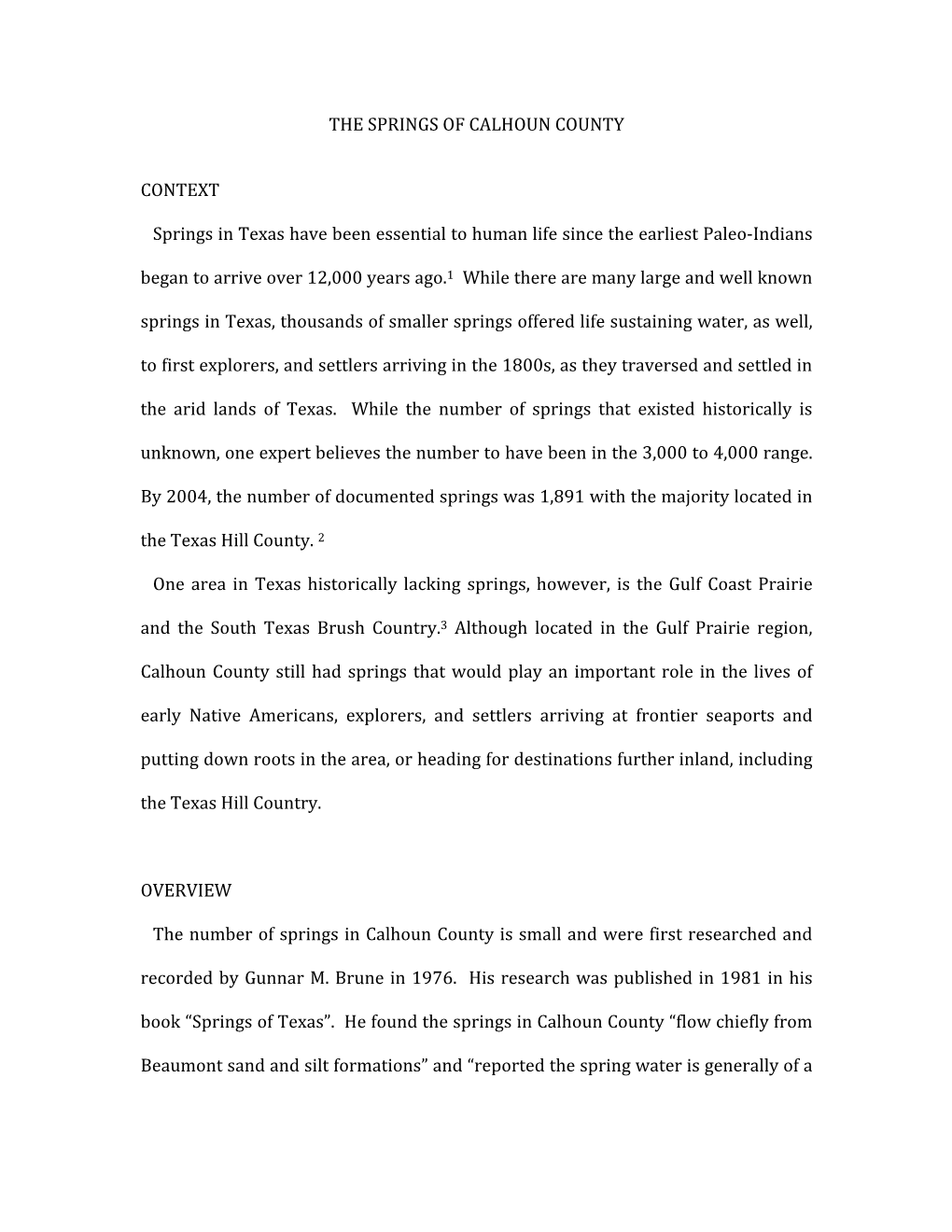 THE SPRINGS OF CALHOUN COUNTY

CONTEXT

Springs in Texas have been essential to human life since the earliest Paleo-Indians began to arrive over 12,000 years ago.$^1$ While there are many large and well known springs in Texas, thousands of smaller springs offered life sustaining water, as well, to first explorers, and settlers arriving in the 1800s, as they traversed and settled in the arid lands of Texas. While the number of springs that existed historically is unknown, one expert believes the number to have been in the 3,000 to 4,000 range. By 2004, the number of documented springs was 1,891 with the majority located in the Texas Hill County. $^2$

One area in Texas historically lacking springs, however, is the Gulf Coast Prairie and the South Texas Brush Country.$^3$ Although located in the Gulf Prairie region, Calhoun County still had springs that would play an important role in the lives of early Native Americans, explorers, and settlers arriving at frontier seaports and putting down roots in the area, or heading for destinations further inland, including the Texas Hill Country.

OVERVIEW

The number of springs in Calhoun County is small and were first researched and recorded by Gunnar M. Brune in 1976. His research was published in 1981 in his book “Springs of Texas”. He found the springs in Calhoun County “flow chiefly from Beaumont sand and silt formations” and “reported the spring water is generally of a